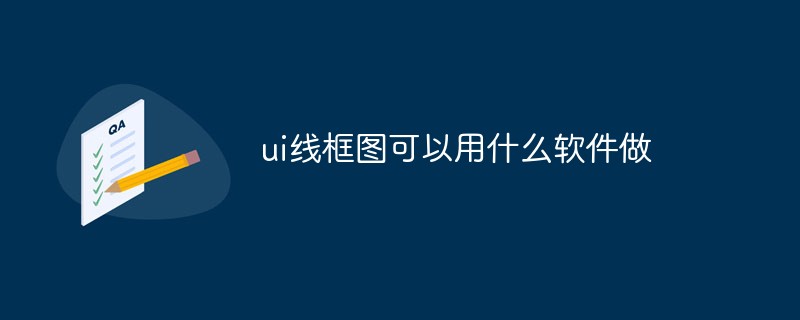 QA

ui线框图可以用什么软件做